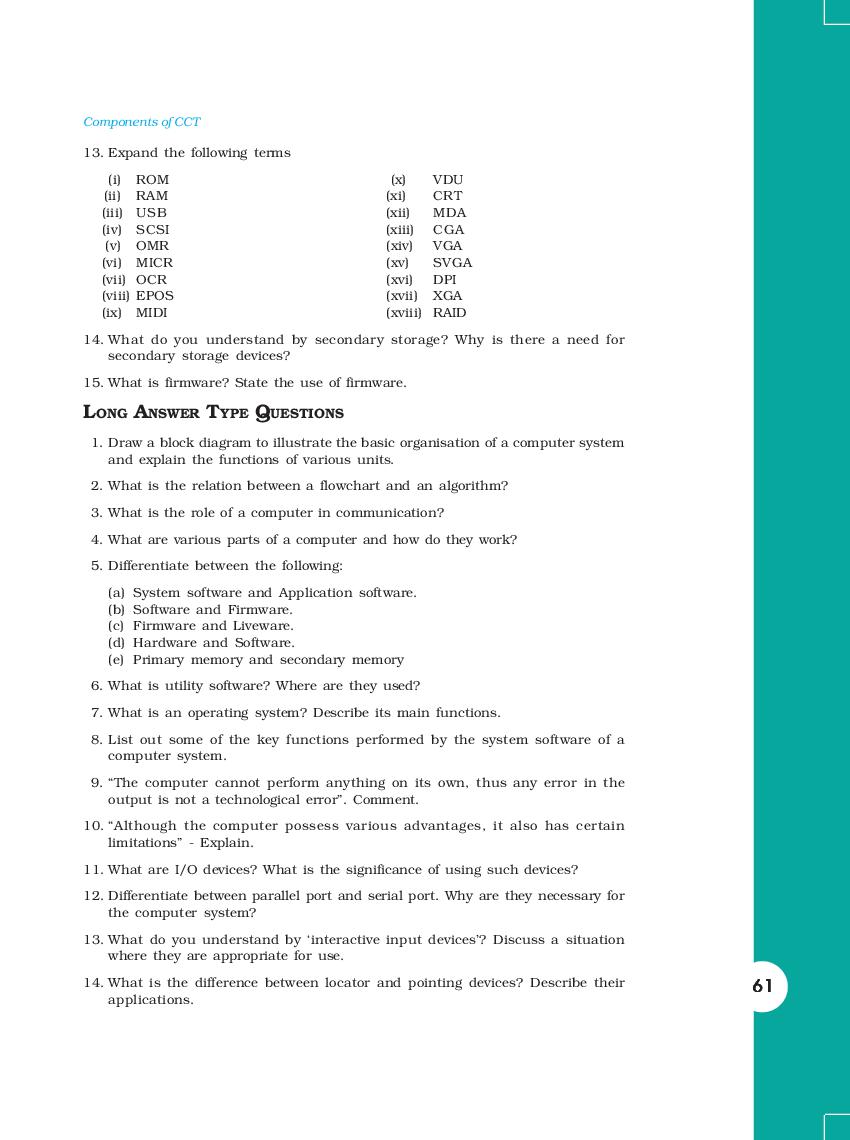 Components of CCT

13. Expand the following terms

(i) ROM
(ii) RAM
(iii) USB
(iv) SCSI
(v) OMR
(vi) MICR
(vii) OCR
(viii) EPOS
(ix) MIDI

(x) VDU
(xi) CRT
(xii) MDA
(xiii) CGA
(xiv) VGA
(xv) SVGA
(xvi) DPI
(xvii) XGA
(xviii) RAID

14. What do you understand by secondary storage? Why is there a need for secondary storage devices?

15. What is firmware? State the use of firmware.

LONG ANSWER TYPE QUESTIONS

1. Draw a block diagram to illustrate the basic organisation of a computer system and explain the functions of various units.

2. What is the relation between a flowchart and an algorithm?

3. What is the role of a computer in communication?

4. What are various parts of a computer and how do they work?

5. Differentiate between the following:

(a) System software and Application software.
(b) Software and Firmware.
(c) Firmware and Liveware.
(d) Hardware and Software.
(e) Primary memory and secondary memory

6. What is utility software? Where are they used?

7. What is an operating system? Describe its main functions.

8. List out some of the key functions performed by the system software of a computer system.

9. “The computer cannot perform anything on its own, thus any error in the output is not a technological error”. Comment.

10. “Although the computer possess various advantages, it also has certain limitations” - Explain.

11. What are I/O devices? What is the significance of using such devices?

12. Differentiate between parallel port and serial port. Why are they necessary for the computer system?

13. What do you understand by ‘interactive input devices’? Discuss a situation where they are appropriate for use.

14. What is the difference between locator and pointing devices? Describe their applications.

61